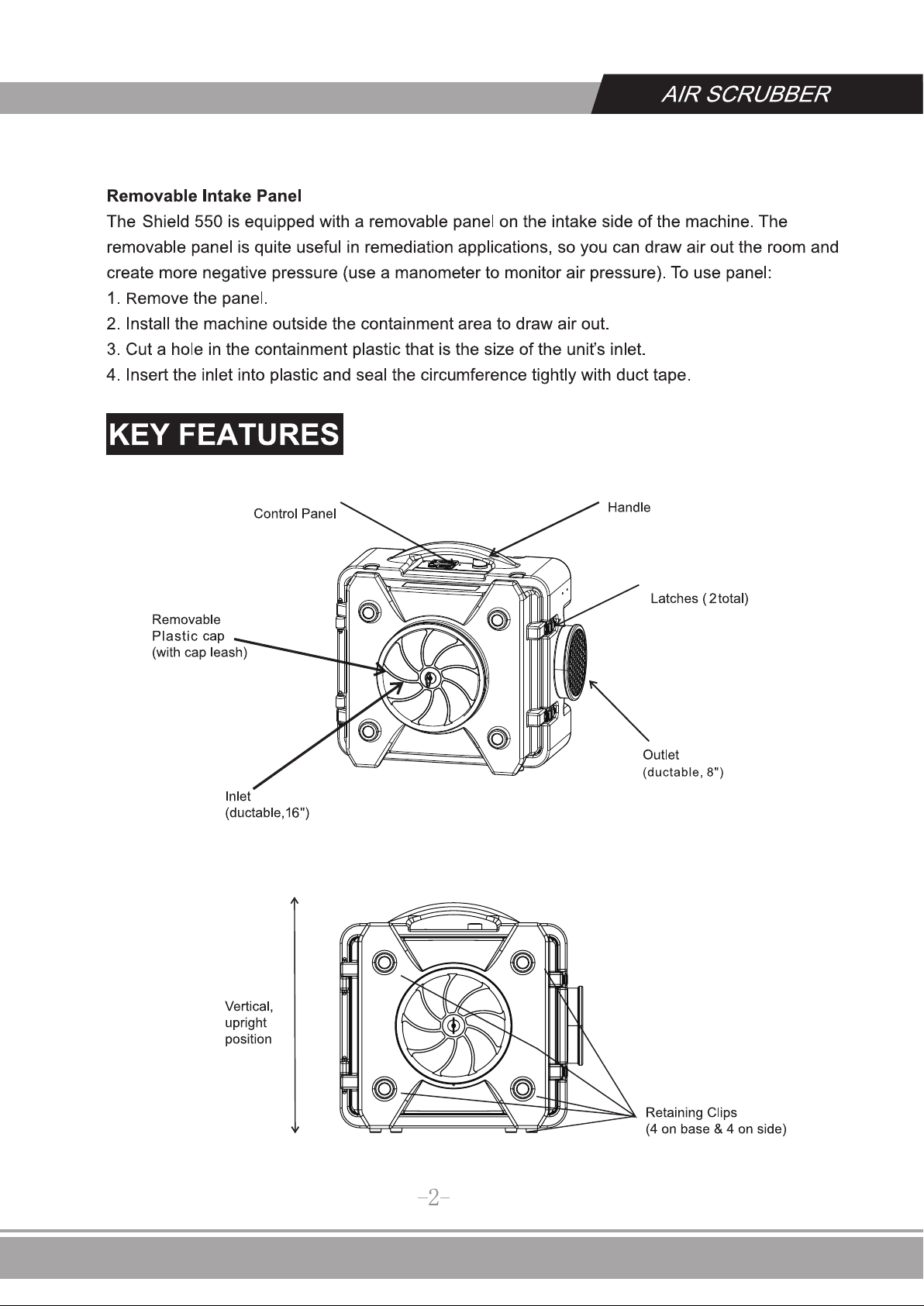 AIR SCRUBBER

Removable Intake Panel

The Shield 550 is equipped with a removable panel on the intake side of the machine. The removable panel is quite useful in remediation applications, so you can draw air out the room and create more negative pressure (use a manometer to monitor air pressure). To use panel:

1. Remove the panel.
2. Install the machine outside the containment area to draw air out.
3. Cut a hole in the containment plastic that is the size of the unit's inlet.
4. Insert the inlet into plastic and seal the circumference tightly with duct tape.

KEY FEATURES

Control Panel

Handle

Latches ( 2total)

Removable
Plastic cap
(with cap leash)

Outlet
(ductable, 8")

Inlet
(ductable,16")

Vertical,
upright
position

Retaining Clips
(4 on base & 4 on side)

-2-